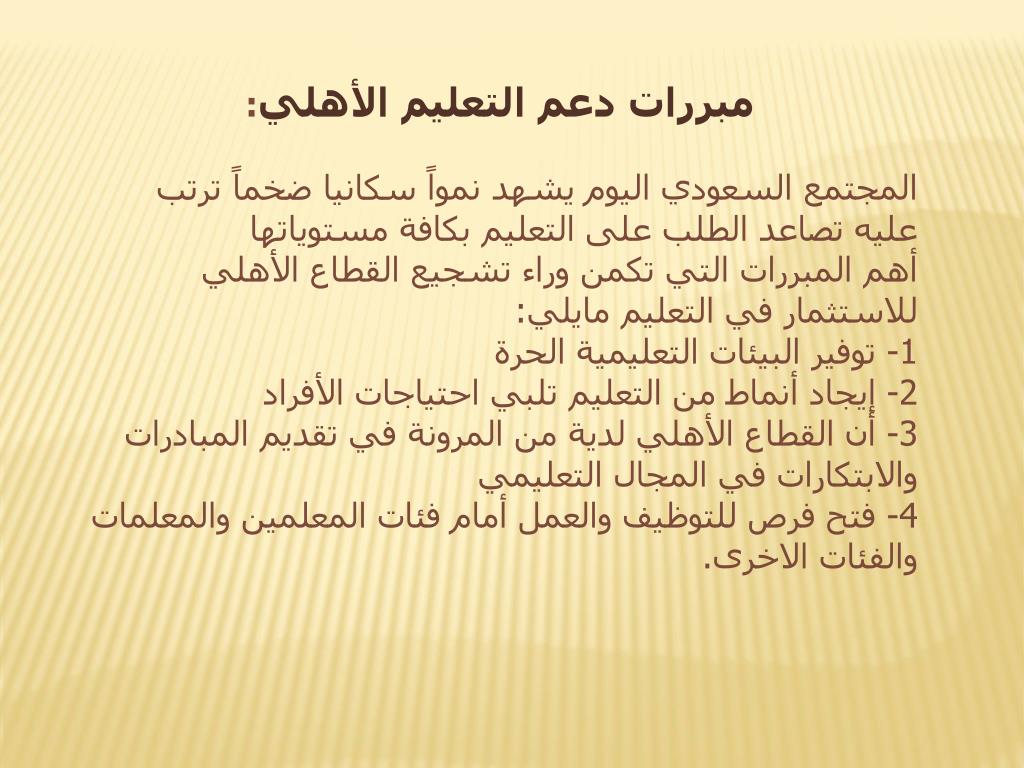 مبررات دعم التعليم الأهلي:

المجتمع السعودي اليوم يشهد نمواً سكانيا ضخماً ترتب عليه تصاعد الطلب على التعليم بكافة مستوياتها
أهم المبررات التي تكمن وراء تشجيع القطاع الأهلي للاستثمار في التعليم مايلي:
1- توفير البيئات التعليمية الحرة
2- إيجاد أنماط من التعليم تلبي احتياجات الأفراد
3- أن القطاع الأهلي لدية من المرونة في تقديم المبادرات والابتكارات في المجال التعليمي
4- فتح فرص للتوظيف والعمل أمام فئات المعلمين والمعلمات والفئات الاخرى.